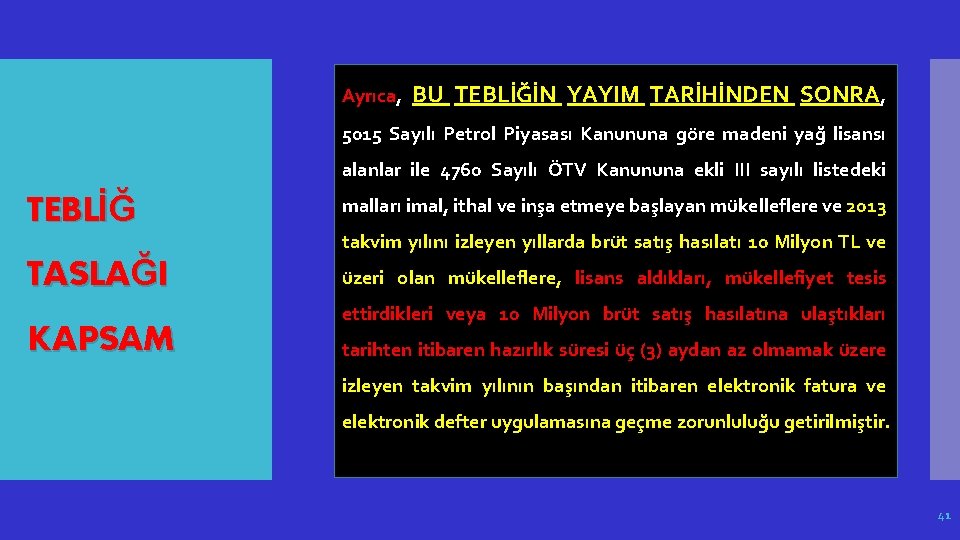 TEBLİĞ

TASLAĞI

KAPSAM

Ayrıca, BU TEBLİĞİN YAYIM TARİHİNDEN SONRA, 5015 Sayılı Petrol Piyasası Kanununa göre madeni yağ lisansı alanlar ile 4760 Sayılı ÖTV Kanununa ekli III sayılı listedeki malları imal, ithal ve inşa etmeye başlayan mükelleflere ve 2013 takvim yılını izleyen yıllarda brüt satış hasılatı 10 Milyon TL ve üzeri olan mükelleflere, lisans aldıkları, mükellefiyet tesis ettirdikleri veya 10 Milyon brüt satış hasılatına ulaştıkları tarihten itibaren hazırlık süresi üç (3) aydan az olmamak üzere izleyen takvim yılının başından itibaren elektronik fatura ve elektronik defter uygulamasına geçme zorunluluğu getirilmiştir.

41